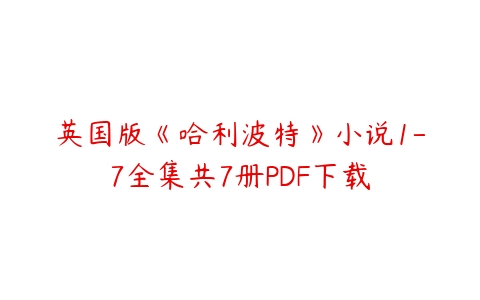 英国版《哈利波特》小说1-7全集共7册PDF下载